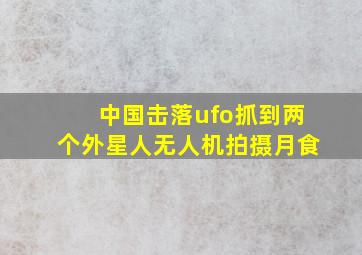 中国击落ufo抓到两个外星人无人机拍摄月食